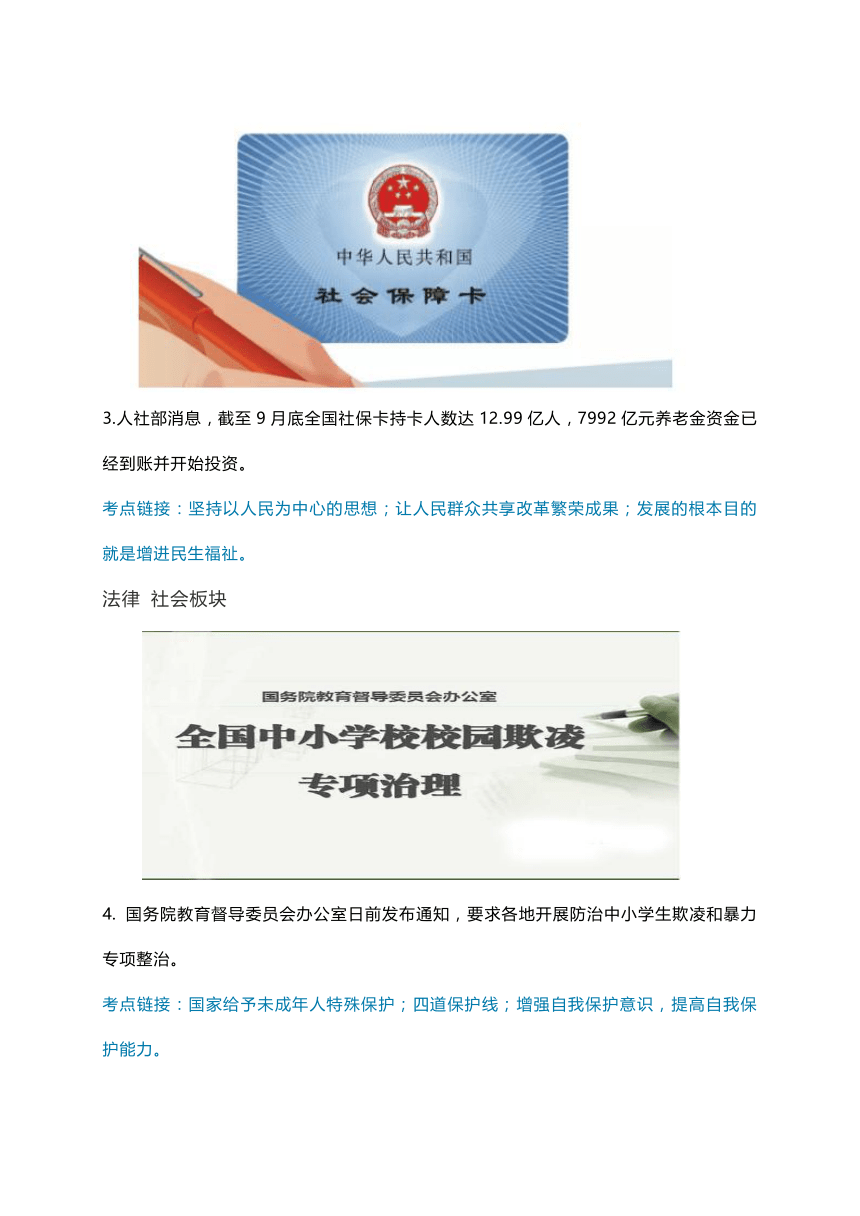 中华人民共和国

社会保障卡

3.人社部消息，截至 9 月底全国社保卡持卡人数达 12.99 亿人，7992 亿元养老金资金已经到账并开始投资。

考点链接：坚持以人民为中心的思想；让人民群众共享改革繁荣成果；发展的根本目的就是增进民生福祉。

法律 社会板块

国务院教育督导委员会办公室

全国中小学校校园欺凌

专项治理

4. 国务院教育督导委员会办公室日前发布通知，要求各地开展防治中小学生欺凌和暴力专项整治。

考点链接：国家给予未成年人特殊保护；四道保护线；增强自我保护意识，提高自我保护能力。